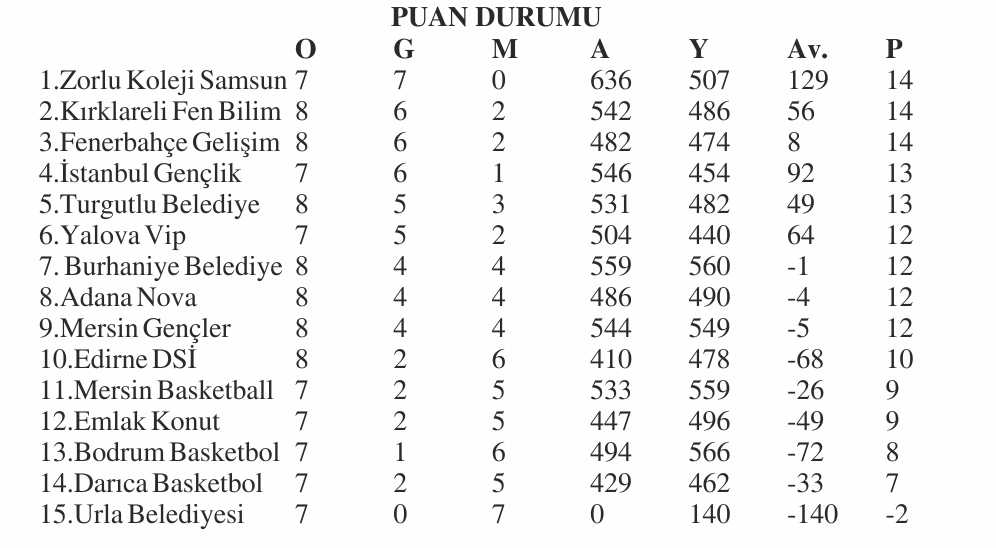 PUAN DURUMU

| | O | G | M | A | Y | Av. | P |
|---|---|---|---|---|---|---|---|
| 1.Zorlu Koleji Samsun | 7 | 7 | 0 | 636 | 507 | 129 | 14 |
| 2.Kırklareli Fen Bilim | 8 | 6 | 2 | 542 | 486 | 56 | 14 |
| 3.Fenerbahçe Gelişim | 8 | 6 | 2 | 482 | 474 | 8 | 14 |
| 4.İstanbul Gençlik | 7 | 6 | 1 | 546 | 454 | 92 | 13 |
| 5.Turgutlu Belediye | 8 | 5 | 3 | 531 | 482 | 49 | 13 |
| 6.Yalova Vip | 7 | 5 | 2 | 504 | 440 | 64 | 12 |
| 7. Burhaniye Belediye | 8 | 4 | 4 | 559 | 560 | -1 | 12 |
| 8.Adana Nova | 8 | 4 | 4 | 486 | 490 | -4 | 12 |
| 9.Mersin Gençler | 8 | 4 | 4 | 544 | 549 | -5 | 12 |
| 10.Edirne DSİ | 8 | 2 | 6 | 410 | 478 | -68 | 10 |
| 11.Mersin Basketball | 7 | 2 | 5 | 533 | 559 | -26 | 9 |
| 12.Emlak Konut | 7 | 2 | 5 | 447 | 496 | -49 | 9 |
| 13.Bodrum Basketbol | 7 | 1 | 6 | 494 | 566 | -72 | 8 |
| 14.Darıca Basketbol | 7 | 2 | 5 | 429 | 462 | -33 | 7 |
| 15.Urla Belediyesi | 7 | 0 | 7 | 0 | 140 | -140 | -2 |